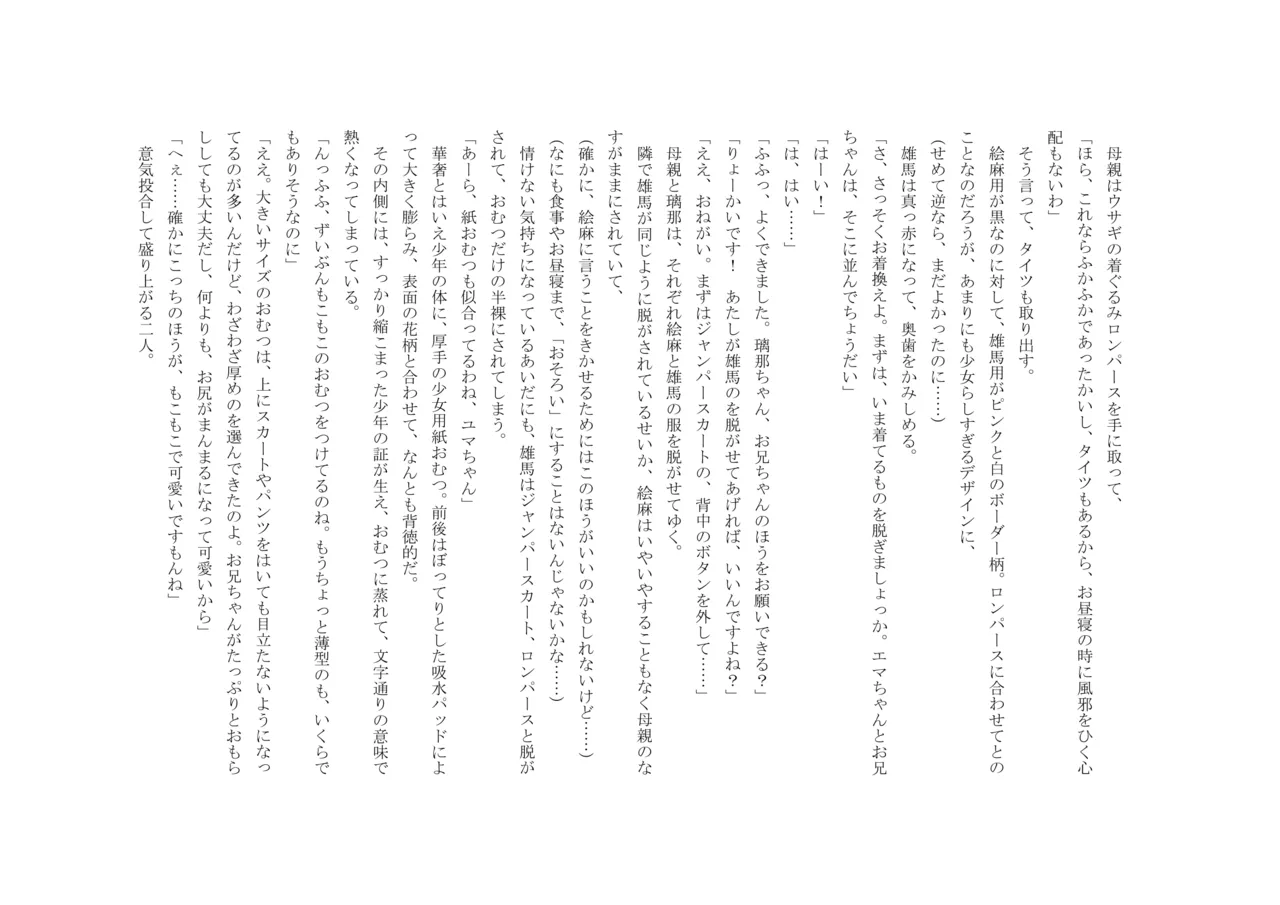 母親はウサギの着ぐるみロンパースを手に取って、

「ほら、これならふかふかであったかいし、タイツもあるから、お昼寝の時に風邪をひく心配もないわ」

そう言って、タイツも取り出す。

絵麻用が黒なのに対して、雄馬用がピンクと白のボーダー柄。ロンパースに合わせてとのことなのだろうが、あまりにも少女らしすぎるデザインに、

（せめて逆なら、まだよかったのに……）

雄馬は真っ赤になって、奥歯をかみしめる。

「さ、さっそくお着換えよ。まずは、いま着てるものを脱ぎましょっか。エマちゃんとお兄ちゃんは、そこに並んでちょうだい」

「はーい！」

「は、はい……」

「ふふっ、よくできました。璃那ちゃん、お兄ちゃんのほうをお願いできる？」

「りょーかいです！　あたしが雄馬のを脱がせてあげれば、いいんですよね？」

「ええ、おねがい。まずはジャンパースカートの、背中のボタンを外して……」

母親と璃那は、それぞれ絵麻と雄馬の服を脱がせてゆく。

隣で雄馬が同じように脱がされているせいか、絵麻はいやいやすることもなく母親のなすがままにされていて、

（確かに、絵麻に言うことをきかせるためにはこのほうがいいのかもしれないけど……）

（なにも食事やお昼寝まで、「おそろい」にすることはないんじゃないかな……）

情けない気持ちになっているあいだにも、雄馬はジャンパースカート、ロンパースと脱がされて、おむつだけの半裸にされてしまう。

「あーら、紙おむつも似合ってるわね、ユマちゃん」

華奢とはいえ少年の体に、厚手の少女用紙おむつ。前後はぼってりとした吸水パッドによって大きく膨らみ、表面の花柄と合わせて、なんとも背徳的だ。

その内側には、すっかり縮こまった少年の証が生え、おむつに蒸れて、文字通りの意味で熱くなってしまっている。

「んっふふ、ずいぶんもこもこのおむつをつけてるのね。もうちょっと薄型のも、いくらでもありそうなのに」

「ええ。大きいサイズのおむつは、上にスカートやパンツをはいても目立たないようになってるのが多いんだけど、わざわざ厚めのを選んできたのよ。お兄ちゃんがたっぷりとおもらししても大丈夫だし、何よりも、お尻がまんまるになって可愛いから」

「へぇ……確かにこっちのほうが、もこもこで可愛いですもんね」

意気投合して盛り上がる二人。